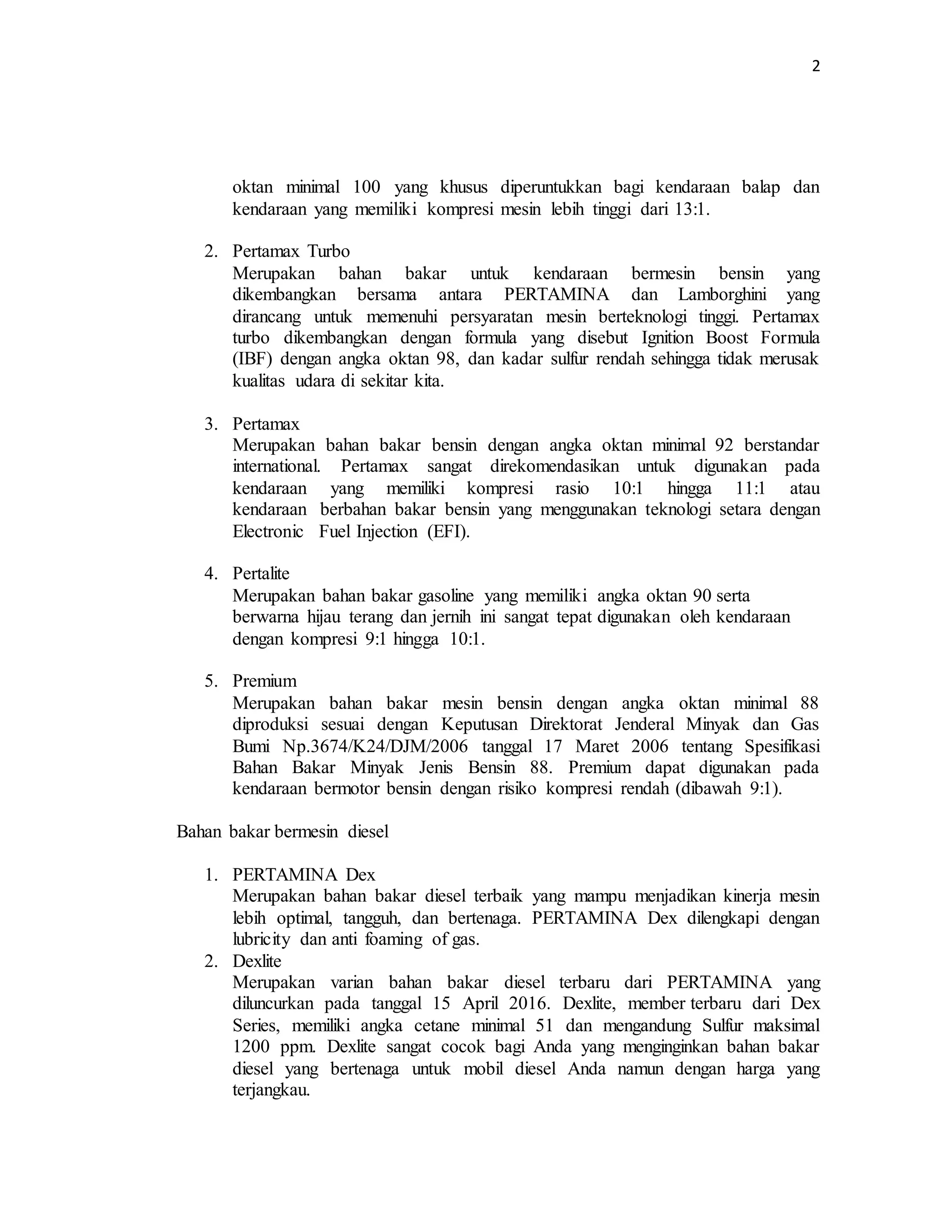 2

oktan minimal 100 yang khusus diperuntukkan bagi kendaraan balap dan kendaraan yang memiliki kompresi mesin lebih tinggi dari 13:1.

2. Pertamax Turbo
Merupakan bahan bakar untuk kendaraan bermesin bensin yang dikembangkan bersama antara PERTAMINA dan Lamborghini yang dirancang untuk memenuhi persyaratan mesin berteknologi tinggi. Pertamax turbo dikembangkan dengan formula yang disebut Ignition Boost Formula (IBF) dengan angka oktan 98, dan kadar sulfur rendah sehingga tidak merusak kualitas udara di sekitar kita.

3. Pertamax
Merupakan bahan bakar bensin dengan angka oktan minimal 92 berstandar international. Pertamax sangat direkomendasikan untuk digunakan pada kendaraan yang memiliki kompresi rasio 10:1 hingga 11:1 atau kendaraan berbahan bakar bensin yang menggunakan teknologi setara dengan Electronic Fuel Injection (EFI).

4. Pertalite
Merupakan bahan bakar gasoline yang memiliki angka oktan 90 serta berwarna hijau terang dan jernih ini sangat tepat digunakan oleh kendaraan dengan kompresi 9:1 hingga 10:1.

5. Premium
Merupakan bahan bakar mesin bensin dengan angka oktan minimal 88 diproduksi sesuai dengan Keputusan Direktorat Jenderal Minyak dan Gas Bumi Np.3674/K24/DJM/2006 tanggal 17 Maret 2006 tentang Spesifikasi Bahan Bakar Minyak Jenis Bensin 88. Premium dapat digunakan pada kendaraan bermotor bensin dengan risiko kompresi rendah (dibawah 9:1).

Bahan bakar bermesin diesel

1. PERTAMINA Dex
Merupakan bahan bakar diesel terbaik yang mampu menjadikan kinerja mesin lebih optimal, tangguh, dan bertenaga. PERTAMINA Dex dilengkapi dengan lubricity dan anti foaming of gas.
2. Dexlite
Merupakan varian bahan bakar diesel terbaru dari PERTAMINA yang diluncurkan pada tanggal 15 April 2016. Dexlite, member terbaru dari Dex Series, memiliki angka cetane minimal 51 dan mengandung Sulfur maksimal 1200 ppm. Dexlite sangat cocok bagi Anda yang menginginkan bahan bakar diesel yang bertenaga untuk mobil diesel Anda namun dengan harga yang terjangkau.